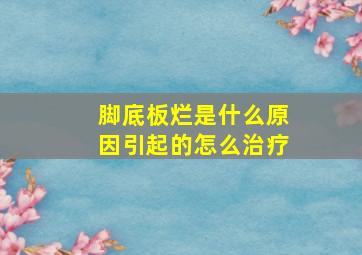 脚底板烂是什么原因引起的怎么治疗